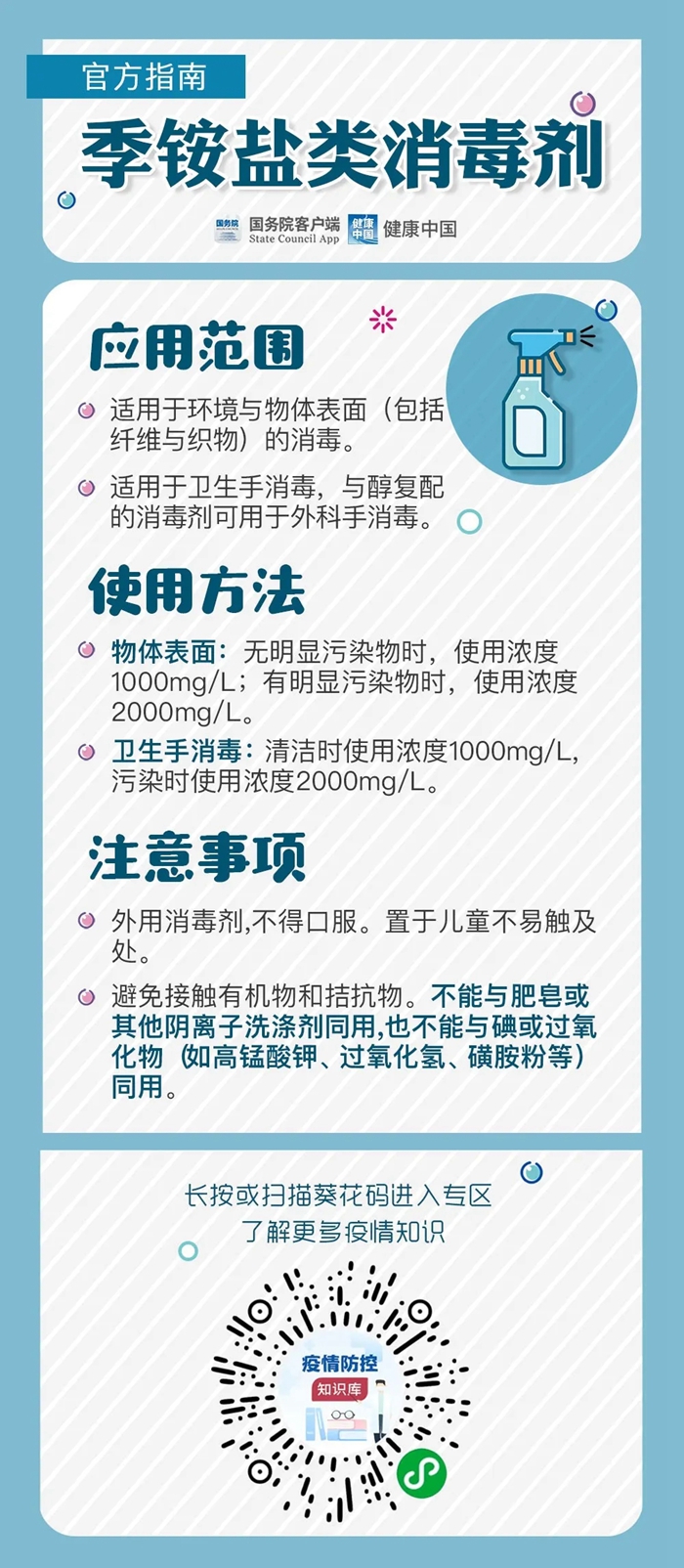 官方指南

季铵盐类消毒剂

国务院 国务院客户端 State Council App 健康中国 健康中国

应用范围

适用于环境与物体表面（包括纤维与织物）的消毒。

适用于卫生手消毒，与醇复配的消毒剂可用于外科手消毒。

使用方法

物体表面：无明显污染物时，使用浓度1000mg/L；有明显污染物时，使用浓度2000mg/L。

卫生手消毒：清洁时使用浓度1000mg/L，污染时使用浓度2000mg/L。

注意事项

外用消毒剂,不得口服。置于儿童不易触及处。

避免接触有机物和拮抗物。不能与肥皂或其他阴离子洗涤剂同用,也不能与碘或过氧化物（如高锰酸钾、过氧化氢、磺胺粉等）同用。

长按或扫描葵花码进入专区
了解更多疫情知识

疫情防控
知识库